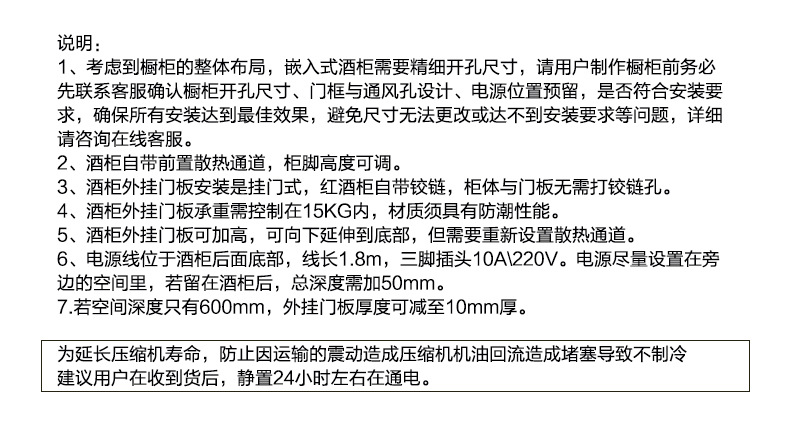 说明：
1、考虑到橱柜的整体布局，嵌入式酒柜需要精细开孔尺寸，请用户制作橱柜前务必先联系客服确认橱柜开孔尺寸、门框与通风孔设计、电源位置预留，是否符合安装要求，确保所有安装达到最佳效果，避免尺寸无法更改或达不到安装要求等问题，详细请咨询在线客服。
2、酒柜自带前置散热通道，柜脚高度可调。
3、酒柜外挂门板安装是挂门式，红酒柜自带铰链，柜体与门板无需打铰链孔。
4、酒柜外挂门板承重需控制在15KG内，材质须具有防潮性能。
5、酒柜外挂门板可加高，可向下延伸到底部，但需要重新设置散热通道。
6、电源线位于酒柜后面底部，线长1.8m，三脚插头10A\220V。电源尽量设置在旁边的空间里，若留在酒柜后，总深度需加50mm。
7.若空间深度只有600mm，外挂门板厚度可减至10mm厚。

为延长压缩机寿命，防止因运输的震动造成压缩机机油回流造成堵塞导致不制冷建议用户在收到货后，静置24小时左右在通电。